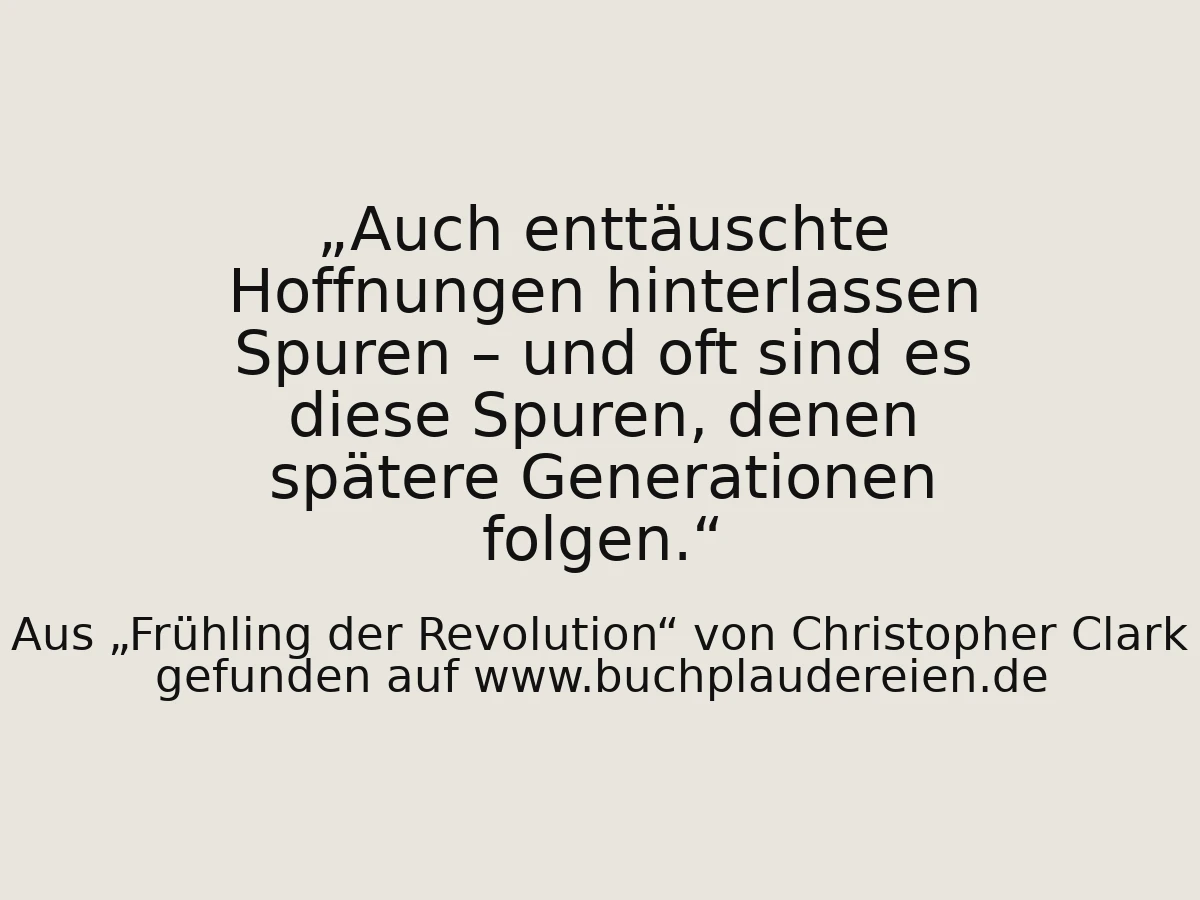 „Auch enttäuschte Hoffnungen hinterlassen Spuren – und oft sind es diese Spuren, denen spätere Generationen folgen.“

Aus „Frühling der Revolution“ von Christopher Clark
gefunden auf www.buchplaudereien.de